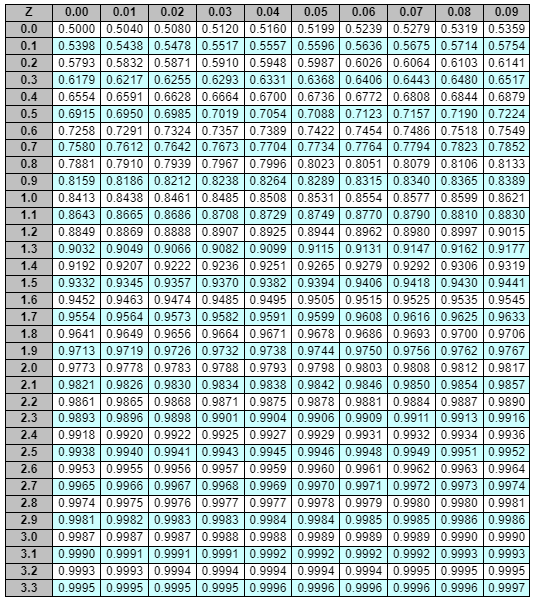 | Z | 0.00 | 0.01 | 0.02 | 0.03 | 0.04 | 0.05 | 0.06 | 0.07 | 0.08 | 0.09 |
|---|---|---|---|---|---|---|---|---|---|---|
| 0.0 | 0.5000 | 0.5040 | 0.5080 | 0.5120 | 0.5160 | 0.5199 | 0.5239 | 0.5279 | 0.5319 | 0.5359 |
| 0.1 | 0.5398 | 0.5438 | 0.5478 | 0.5517 | 0.5557 | 0.5596 | 0.5636 | 0.5675 | 0.5714 | 0.5754 |
| 0.2 | 0.5793 | 0.5832 | 0.5871 | 0.5910 | 0.5948 | 0.5987 | 0.6026 | 0.6064 | 0.6103 | 0.6141 |
| 0.3 | 0.6179 | 0.6217 | 0.6255 | 0.6293 | 0.6331 | 0.6368 | 0.6406 | 0.6443 | 0.6480 | 0.6517 |
| 0.4 | 0.6554 | 0.6591 | 0.6628 | 0.6664 | 0.6700 | 0.6736 | 0.6772 | 0.6808 | 0.6844 | 0.6879 |
| 0.5 | 0.6915 | 0.6950 | 0.6985 | 0.7019 | 0.7054 | 0.7088 | 0.7123 | 0.7157 | 0.7190 | 0.7224 |
| 0.6 | 0.7258 | 0.7291 | 0.7324 | 0.7357 | 0.7389 | 0.7422 | 0.7454 | 0.7486 | 0.7518 | 0.7549 |
| 0.7 | 0.7580 | 0.7612 | 0.7642 | 0.7673 | 0.7704 | 0.7734 | 0.7764 | 0.7794 | 0.7823 | 0.7852 |
| 0.8 | 0.7881 | 0.7910 | 0.7939 | 0.7967 | 0.7996 | 0.8023 | 0.8051 | 0.8079 | 0.8106 | 0.8133 |
| 0.9 | 0.8159 | 0.8186 | 0.8212 | 0.8238 | 0.8264 | 0.8289 | 0.8315 | 0.8340 | 0.8365 | 0.8389 |
| 1.0 | 0.8413 | 0.8438 | 0.8461 | 0.8485 | 0.8508 | 0.8531 | 0.8554 | 0.8577 | 0.8599 | 0.8621 |
| 1.1 | 0.8643 | 0.8665 | 0.8686 | 0.8708 | 0.8729 | 0.8749 | 0.8770 | 0.8790 | 0.8810 | 0.8830 |
| 1.2 | 0.8849 | 0.8869 | 0.8888 | 0.8907 | 0.8925 | 0.8944 | 0.8962 | 0.8980 | 0.8997 | 0.9015 |
| 1.3 | 0.9032 | 0.9049 | 0.9066 | 0.9082 | 0.9099 | 0.9115 | 0.9131 | 0.9147 | 0.9162 | 0.9177 |
| 1.4 | 0.9192 | 0.9207 | 0.9222 | 0.9236 | 0.9251 | 0.9265 | 0.9279 | 0.9292 | 0.9306 | 0.9319 |
| 1.5 | 0.9332 | 0.9345 | 0.9357 | 0.9370 | 0.9382 | 0.9394 | 0.9406 | 0.9418 | 0.9430 | 0.9441 |
| 1.6 | 0.9452 | 0.9463 | 0.9474 | 0.9485 | 0.9495 | 0.9505 | 0.9515 | 0.9525 | 0.9535 | 0.9545 |
| 1.7 | 0.9554 | 0.9564 | 0.9573 | 0.9582 | 0.9591 | 0.9599 | 0.9608 | 0.9616 | 0.9625 | 0.9633 |
| 1.8 | 0.9641 | 0.9649 | 0.9656 | 0.9664 | 0.9671 | 0.9678 | 0.9686 | 0.9693 | 0.9700 | 0.9706 |
| 1.9 | 0.9713 | 0.9719 | 0.9726 | 0.9732 | 0.9738 | 0.9744 | 0.9750 | 0.9756 | 0.9762 | 0.9767 |
| 2.0 | 0.9773 | 0.9778 | 0.9783 | 0.9788 | 0.9793 | 0.9798 | 0.9803 | 0.9808 | 0.9812 | 0.9817 |
| 2.1 | 0.9821 | 0.9826 | 0.9830 | 0.9834 | 0.9838 | 0.9842 | 0.9846 | 0.9850 | 0.9854 | 0.9857 |
| 2.2 | 0.9861 | 0.9865 | 0.9868 | 0.9871 | 0.9875 | 0.9878 | 0.9881 | 0.9884 | 0.9887 | 0.9890 |
| 2.3 | 0.9893 | 0.9896 | 0.9898 | 0.9901 | 0.9904 | 0.9906 | 0.9909 | 0.9911 | 0.9913 | 0.9916 |
| 2.4 | 0.9918 | 0.9920 | 0.9922 | 0.9925 | 0.9927 | 0.9929 | 0.9931 | 0.9932 | 0.9934 | 0.9936 |
| 2.5 | 0.9938 | 0.9940 | 0.9941 | 0.9943 | 0.9945 | 0.9946 | 0.9948 | 0.9949 | 0.9951 | 0.9952 |
| 2.6 | 0.9953 | 0.9955 | 0.9956 | 0.9957 | 0.9959 | 0.9960 | 0.9961 | 0.9962 | 0.9963 | 0.9964 |
| 2.7 | 0.9965 | 0.9966 | 0.9967 | 0.9968 | 0.9969 | 0.9970 | 0.9971 | 0.9972 | 0.9973 | 0.9974 |
| 2.8 | 0.9974 | 0.9975 | 0.9976 | 0.9977 | 0.9977 | 0.9978 | 0.9979 | 0.9980 | 0.9980 | 0.9981 |
| 2.9 | 0.9981 | 0.9982 | 0.9983 | 0.9983 | 0.9984 | 0.9984 | 0.9985 | 0.9985 | 0.9986 | 0.9986 |
| 3.0 | 0.9987 | 0.9987 | 0.9987 | 0.9988 | 0.9988 | 0.9989 | 0.9989 | 0.9989 | 0.9990 | 0.9990 |
| 3.1 | 0.9990 | 0.9991 | 0.9991 | 0.9991 | 0.9992 | 0.9992 | 0.9992 | 0.9992 | 0.9993 | 0.9993 |
| 3.2 | 0.9993 | 0.9993 | 0.9994 | 0.9994 | 0.9994 | 0.9994 | 0.9994 | 0.9995 | 0.9995 | 0.9995 |
| 3.3 | 0.9995 | 0.9995 | 0.9995 | 0.9995 | 0.9996 | 0.9996 | 0.9996 | 0.9996 | 0.9996 | 0.9997 |